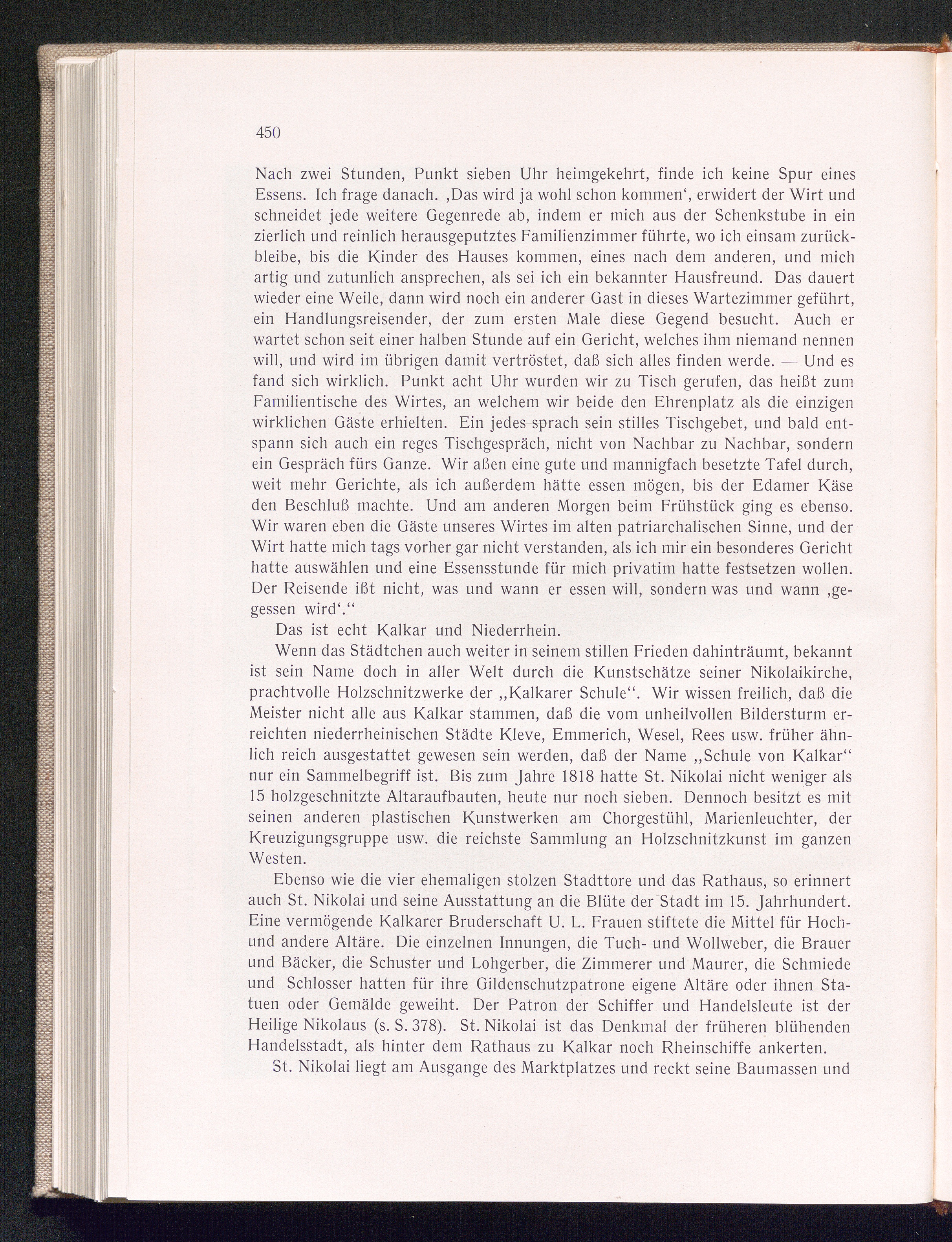 450

Nach zwei Stunden, Punkt sieben Uhr heimgekehrt, finde ich keine Spur eines Essens. Ich frage danach. ‚Das wird ja wohl schon kommen‘, erwidert der Wirt und schneidet jede weitere Gegenrede ab, indem er mich aus der Schenkstube in ein zierlich und reinlich herausgeputztes Familienzimmer führte, wo ich einsam zurückbleibe, bis die Kinder des Hauses kommen, eines nach dem anderen, und mich artig und zutunlich ansprechen, als sei ich ein bekannter Hausfreund. Das dauert wieder eine Weile, dann wird noch ein anderer Gast in dieses Wartezimmer geführt, ein Handlungsreisender, der zum ersten Male diese Gegend besucht. Auch er wartet schon seit einer halben Stunde auf ein Gericht, welches ihm niemand nennen will, und wird im übrigen damit vertröstet, daß sich alles finden werde. — Und es fand sich wirklich. Punkt acht Uhr wurden wir zu Tisch gerufen, das heißt zum Familientische des Wirtes, an welchem wir beide den Ehrenplatz als die einzigen wirklichen Gäste erhielten. Ein jedes sprach sein stilles Tischgebet, und bald entspann sich auch ein reges Tischgespräch, nicht von Nachbar zu Nachbar, sondern ein Gespräch fürs Ganze. Wir aßen eine gute und mannigfach besetzte Tafel durch, weit mehr Gerichte, als ich außerdem hätte essen mögen, bis der Edamer Käse den Beschluß machte. Und am anderen Morgen beim Frühstück ging es ebenso. Wir waren eben die Gäste unseres Wirtes im alten patriarchalischen Sinne, und der Wirt hatte mich tags vorher gar nicht verstanden, als ich mir ein besonderes Gericht hatte auswählen und eine Essensstunde für mich privatim hatte festsetzen wollen. Der Reisende ißt nicht, was und wann er essen will, sondern was und wann ‚gegessen wird‘.“

Das ist echt Kalkar und Niederrhein.

Wenn das Städtchen auch weiter in seinem stillen Frieden dahinträumt, bekannt ist sein Name doch in aller Welt durch die Kunstschätze seiner Nikolaikirche, prachtvolle Holzschnitzwerke der „Kalkarer Schule“. Wir wissen freilich, daß die Meister nicht alle aus Kalkar stammen, daß die vom unheilvollen Bildersturm erreichten niederrheinischen Städte Kleve, Emmerich, Wesel, Rees usw. früher ähnlich reich ausgestattet gewesen sein werden, daß der Name „Schule von Kalkar“ nur ein Sammelbegriff ist. Bis zum Jahre 1818 hatte St. Nikolai nicht weniger als 15 holzgeschnitzte Altaraufbauten, heute nur noch sieben. Dennoch besitzt es mit seinen anderen plastischen Kunstwerken am Chorgestühl, Marienleuchter, der Kreuzigungsgruppe usw. die reichste Sammlung an Holzschnitzkunst im ganzen Westen.

Ebenso wie die vier ehemaligen stolzen Stadttore und das Rathaus, so erinnert auch St. Nikolai und seine Ausstattung an die Blüte der Stadt im 15. Jahrhundert. Eine vermögende Kalkarer Bruderschaft U. L. Frauen stiftete die Mittel für Hoch- und andere Altäre. Die einzelnen Innungen, die Tuch- und Wollweber, die Brauer und Bäcker, die Schuster und Lohgerber, die Zimmerer und Maurer, die Schmiede und Schlosser hatten für ihre Gildenschutzpatrone eigene Altäre oder ihnen Statuen oder Gemälde geweiht. Der Patron der Schiffer und Handelsleute ist der Heilige Nikolaus (s. S. 378). St. Nikolai ist das Denkmal der früheren blühenden Handelsstadt, als hinter dem Rathaus zu Kalkar noch Rheinschiffe ankerten.

St. Nikolai liegt am Ausgange des Marktplatzes und reckt seine Baumassen und